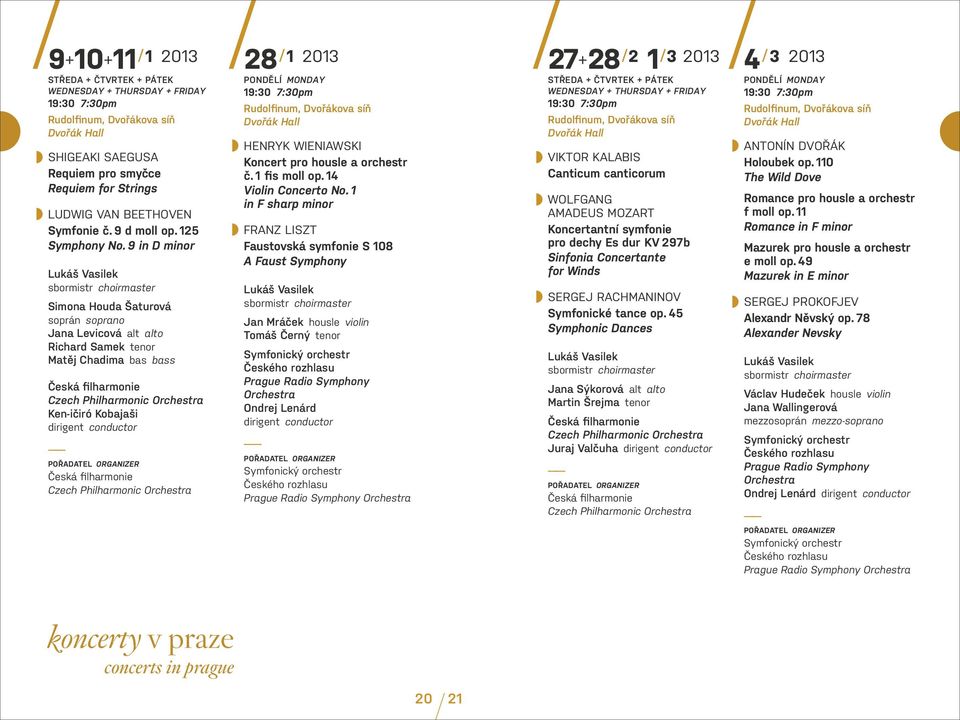 9+10+11/1 2013
STŘEDA + ČTVRTEK + PÁTEK
WEDNESDAY + THURSDAY + FRIDAY
19:30 7:30pm
Rudolfinum, Dvořákova síň
Dvořák Hall

SHIGEAKI SAEGUSA
Requiem pro smyčce
Requiem for Strings

LUDWIG VAN BEETHOVEN
Symfonie č. 9 d moll op. 125
Symphony No. 9 in D minor

Lukáš Vasilek
sbormistr choirmaster

Simona Houda Šaturová
soprán soprano
Jana Levicová alt alto
Richard Samek tenor
Matěj Chadima bas bass

Česká filharmonie
Czech Philharmonic Orchestra
Ken-ičiró Kobajaši
dirigent conductor

POŘADATEL ORGANIZER
Česká filharmonie
Czech Philharmonic Orchestra

28/1 2013
PONDĚLÍ MONDAY
19:30 7:30pm
Rudolfinum, Dvořákova síň
Dvořák Hall

HENRYK WIENIAWSKI
Koncert pro housle a orchestr č. 1 fis moll op. 14
Violin Concerto No. 1 in F sharp minor

FRANZ LISZT
Faustovská symfonie S 108
A Faust Symphony

Lukáš Vasilek
sbormistr choirmaster

Jan Mráček housle violin
Tomáš Černý tenor

Symfonický orchestr Českého rozhlasu
Prague Radio Symphony Orchestra
Ondrej Lenárd
dirigent conductor

POŘADATEL ORGANIZER
Symfonický orchestr
Českého rozhlasu
Prague Radio Symphony Orchestra

27+28/2 1/3 2013
STŘEDA + ČTVRTEK + PÁTEK
WEDNESDAY + THURSDAY + FRIDAY
19:30 7:30pm
Rudolfinum, Dvořákova síň
Dvořák Hall

VIKTOR KALABIS
Canticum canticorum

WOLFGANG AMADEUS MOZART
Koncertantní symfonie pro dechy Es dur KV 297b
Sinfonia Concertante for Winds

SERGEJ RACHMANINOV
Symfonické tance op. 45
Symphonic Dances

Lukáš Vasilek
sbormistr choirmaster

Jana Sýkorová alt alto
Martin Šrejma tenor

Česká filharmonie
Czech Philharmonic Orchestra
Juraj Valčuha dirigent conductor

POŘADATEL ORGANIZER
Česká filharmonie
Czech Philharmonic Orchestra

4/3 2013
PONDĚLÍ MONDAY
19:30 7:30pm
Rudolfinum, Dvořákova síň
Dvořák Hall

ANTONÍN DVOŘÁK
Holoubek op. 110
The Wild Dove

Romance pro housle a orchestr f moll op. 11
Romance in F minor

Mazurek pro housle a orchestr e moll op. 49
Mazurek in E minor

SERGEJ PROKOFJEV
Alexandr Něvský op. 78
Alexander Nevsky

Lukáš Vasilek
sbormistr choirmaster

Václav Hudeček housle violin
Jana Wallingerová
mezzosoprán mezzo-soprano

Symfonický orchestr Českého rozhlasu
Prague Radio Symphony Orchestra
Ondrej Lenárd dirigent conductor

POŘADATEL ORGANIZER
Symfonický orchestr
Českého rozhlasu
Prague Radio Symphony Orchestra

koncerty v praze
concerts in prague

20 / 21